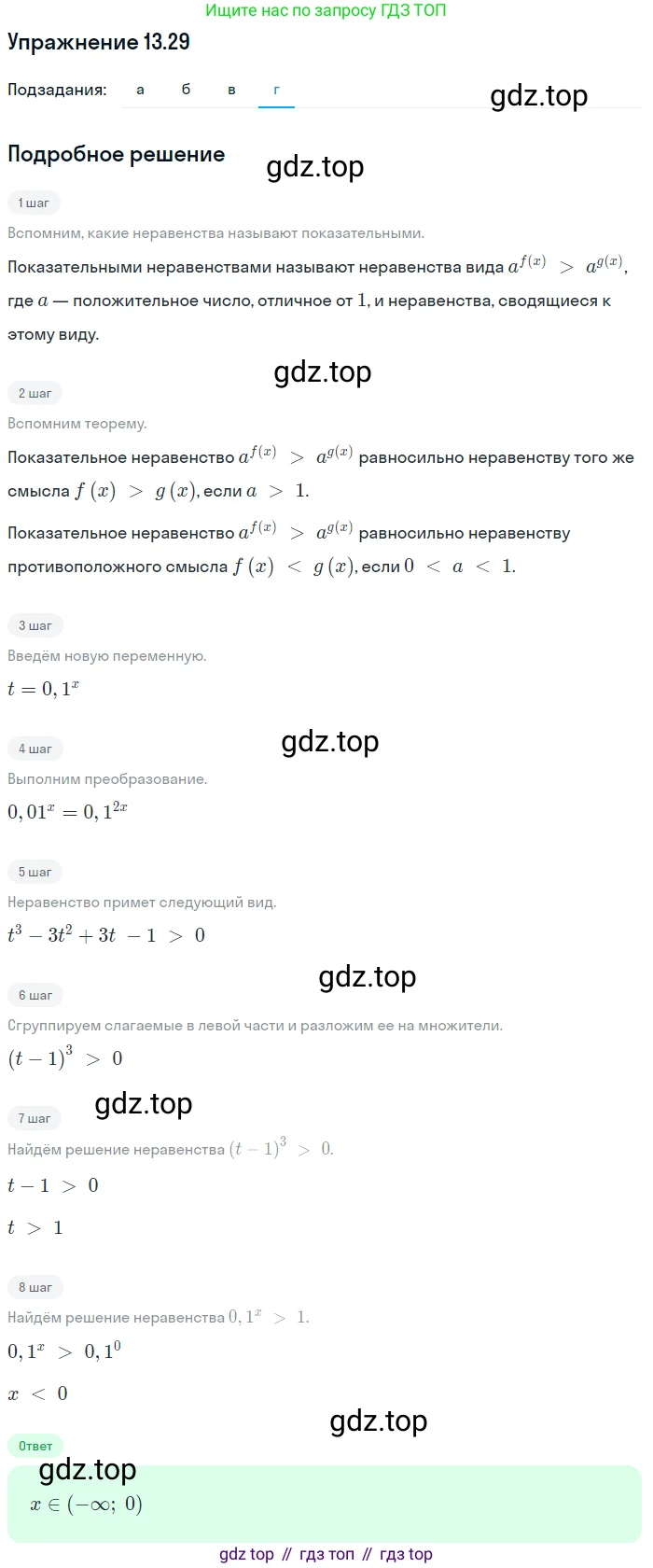 Ищите нас по запросу ГДЗ ТОП

Упражнение 13.29

Подзадания: а б в г

gdz.top

Подробное решение

gdz.top

1 шаг

Вспомним, какие неравенства называют показательными.

Показательными неравенствами называют неравенства вида $a^{f(x)} > a^{g(x)}$, где $a$ — положительное число, отличное от $1$, и неравенства, сводящиеся к этому виду.

gdz.top

2 шаг

Вспомним теорему.

Показательное неравенство $a^{f(x)} > a^{g(x)}$ равносильно неравенству того же смысла $f(x) > g(x)$, если $a > 1$.

Показательное неравенство $a^{f(x)} > a^{g(x)}$ равносильно неравенству противоположного смысла $f(x) < g(x)$, если $0 < a < 1$.

3 шаг

Введём новую переменную.

$t = 0,1^x$

gdz.top

4 шаг

Выполним преобразование.

$0,01^x = 0,1^{2x}$

5 шаг

Неравенство примет следующий вид.

$t^3 - 3t^2 + 3t - 1 > 0$

gdz.top

6 шаг

Сгруппируем слагаемые в левой части и разложим ее на множители.

$(t-1)^3 > 0$

gdz.top

7 шаг

Найдём решение неравенства $(t-1)^3 > 0$.

$t - 1 > 0$

$t > 1$

8 шаг

Найдём решение неравенства $0,1^x > 1$.

$0,1^x > 0,1^0$

$x < 0$

gdz.top

Ответ

gdz.top

$x \in (-\infty; 0)$

gdz top // гдз топ // гдз top